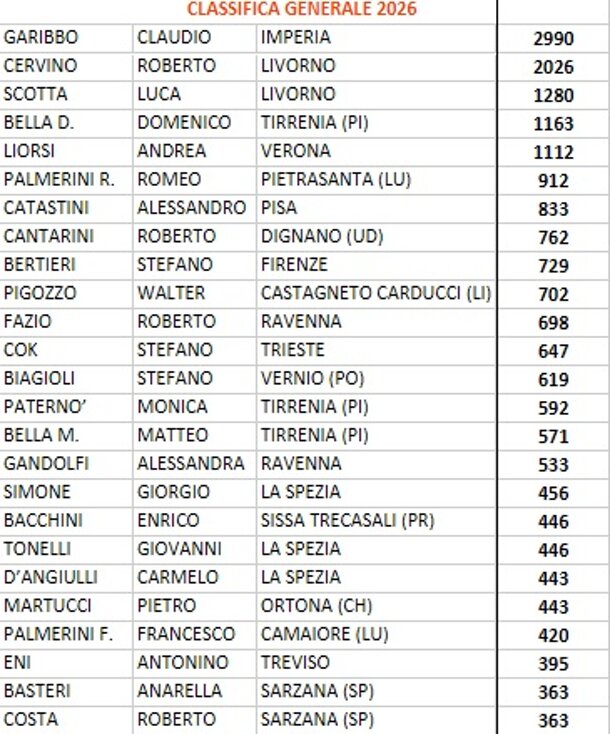 CLASSIFICA GENERALE 2026

| | | | |
|---|---|---|---|
| GARIBBO | CLAUDIO | IMPERIA | 2990 |
| CERVINO | ROBERTO | LIVORNO | 2026 |
| SCOTTA | LUCA | LIVORNO | 1280 |
| BELLA D. | DOMENICO | TIRRENIA (PI) | 1163 |
| LIORSI | ANDREA | VERONA | 1112 |
| PALMERINI R. | ROMEO | PIETRASANTA (LU) | 912 |
| CATASTINI | ALESSANDRO | PISA | 833 |
| CANTARINI | ROBERTO | DIGNANO (UD) | 762 |
| BERTIERI | STEFANO | FIRENZE | 729 |
| PIGOZZO | WALTER | CASTAGNETO CARDUCCI (LI) | 702 |
| FAZIO | ROBERTO | RAVENNA | 698 |
| COK | STEFANO | TRIESTE | 647 |
| BIAGIOLI | STEFANO | VERNIO (PO) | 619 |
| PATERNO' | MONICA | TIRRENIA (PI) | 592 |
| BELLA M. | MATTEO | TIRRENIA (PI) | 571 |
| GANDOLFI | ALESSANDRA | RAVENNA | 533 |
| SIMONE | GIORGIO | LA SPEZIA | 456 |
| BACCHINI | ENRICO | SISSA TRECASALI (PR) | 446 |
| TONELLI | GIOVANNI | LA SPEZIA | 446 |
| D'ANGIULLI | CARMELO | LA SPEZIA | 443 |
| MARTUCCI | PIETRO | ORTONA (CH) | 443 |
| PALMERINI F. | FRANCESCO | CAMAIORE (LU) | 420 |
| ENI | ANTONINO | TREVISO | 395 |
| BASTERI | ANARELLA | SARZANA (SP) | 363 |
| COSTA | ROBERTO | SARZANA (SP) | 363 |